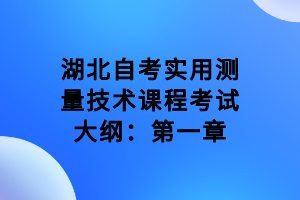 湖北自考实用测量技术课程考试大纲：第一章